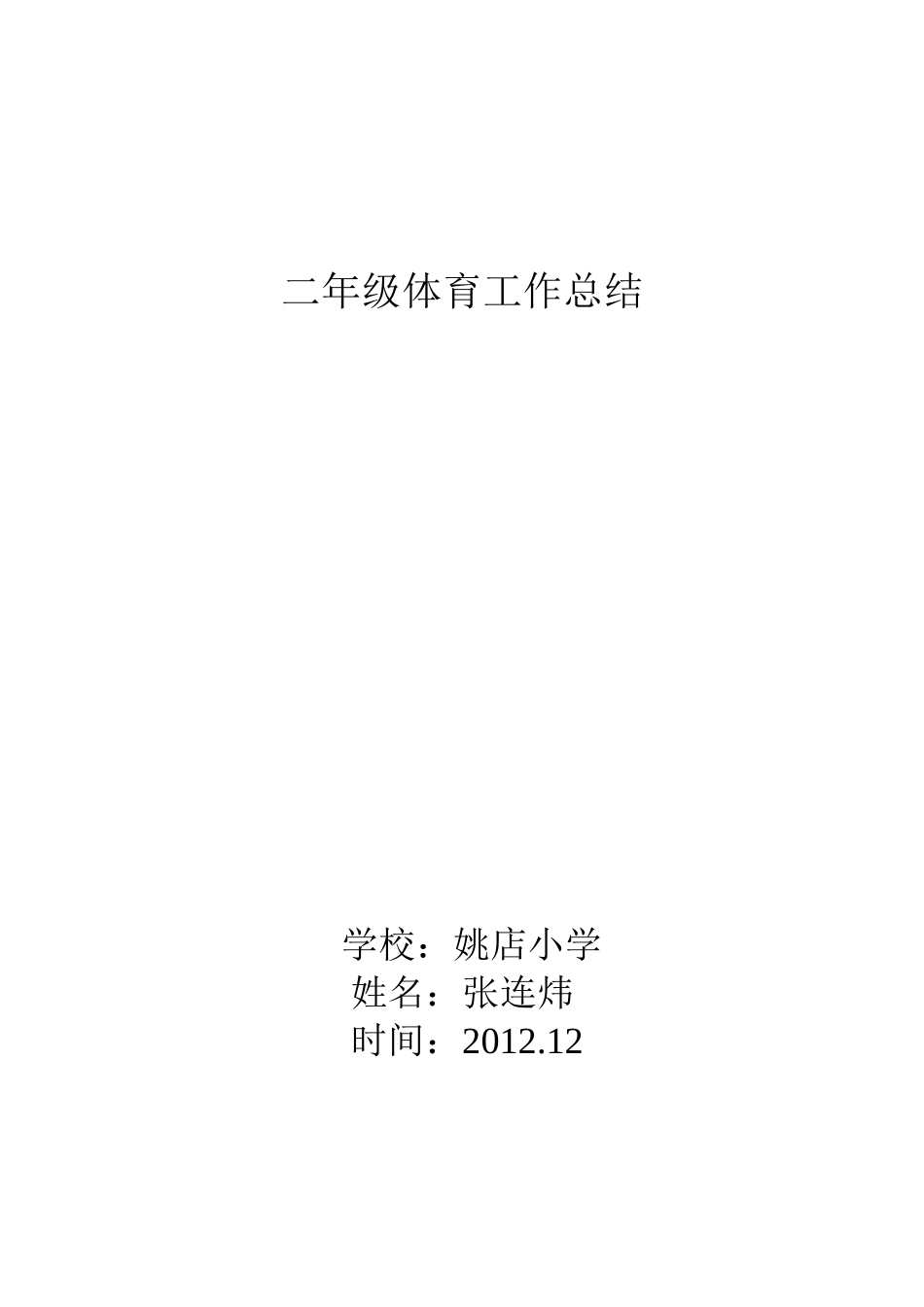 二年级体育工作总结

学校：姚店小学
姓名：张连炜
时间：2012.12